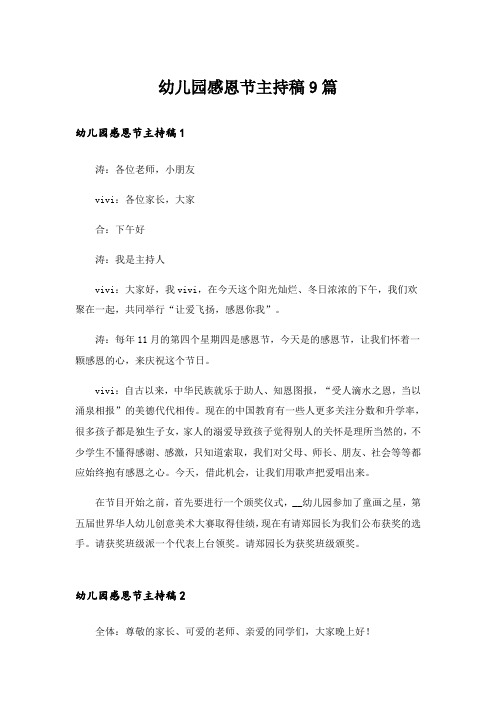 幼儿园感恩节主持稿9篇

幼儿园感恩节主持稿1

涛：各位老师，小朋友

vivi：各位家长，大家

合：下午好

涛：我是主持人

vivi：大家好，我vivi，在今天这个阳光灿烂、冬日浓浓的下午，我们欢聚在一起，共同举行“让爱飞扬，感恩你我”。

涛：每年11月的第四个星期四是感恩节，今天是的感恩节，让我们怀着一颗感恩的心，来庆祝这个节日。

vivi：自古以来，中华民族就乐于助人、知恩图报，“受人滴水之恩，当以涌泉相报”的美德代代相传。现在的中国教育有一些人更多关注分数和升学率，很多孩子都是独生子女，家人的溺爱导致孩子觉得别人的关怀是理所当然的，不少学生不懂得感谢、感激，只知道索取，我们对父母、师长、朋友、社会等等都应始终抱有感恩之心。今天，借此机会，让我们用歌声把爱唱出来。

在节目开始之前，首先要进行一个颁奖仪式，__幼儿园参加了童画之星，第五届世界华人幼儿创意美术大赛取得佳绩，现在有请郑园长为我们公布获奖的选手。请获奖班级派一个代表上台领奖。请郑园长为获奖班级颁奖。

幼儿园感恩节主持稿2

全体：尊敬的家长、可爱的老师、亲爱的同学们，大家晚上好！